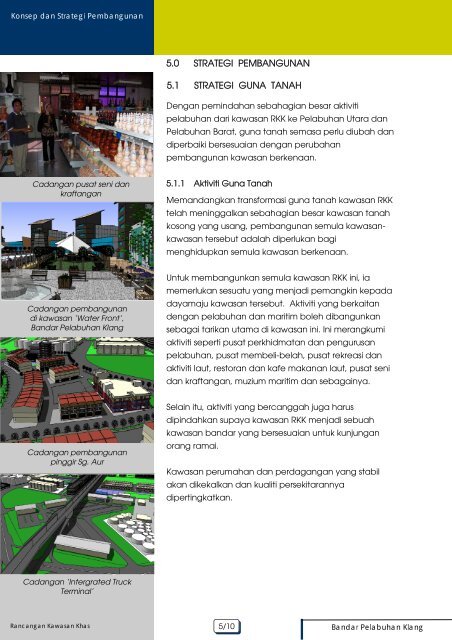 Konsep dan Strategi Pembangunan

Cadangan pusat seni dan kraftangan

Cadangan pembangunan di kawasan 'Water Front', Bandar Pelabuhan Klang

Cadangan pembangunan pinggir Sg. Aur

Cadangan 'Intergrated Truck Terminal'

5.0 STRATEGI PEMBANGUNAN

5.1 STRATEGI GUNA TANAH

Dengan pemindahan sebahagian besar aktiviti pelabuhan dari kawasan RKK ke Pelabuhan Utara dan Pelabuhan Barat, guna tanah semasa perlu diubah dan diperbaiki bersesuaian dengan perubahan pembangunan kawasan berkenaan.

5.1.1 Aktiviti Guna Tanah

Memandangkan transformasi guna tanah kawasan RKK telah meninggalkan sebahagian besar kawasan tanah kosong yang usang, pembangunan semula kawasan-kawasan tersebut adalah diperlukan bagi menghidupkan semula kawasan berkenaan.

Untuk membangunkan semula kawasan RKK ini, ia memerlukan sesuatu yang menjadi pemangkin kepada dayamaju kawasan tersebut. Aktiviti yang berkaitan dengan pelabuhan dan maritim boleh dibangunkan sebagai tarikan utama di kawasan ini. Ini merangkumi aktiviti seperti pusat perkhidmatan dan pengurusan pelabuhan, pusat membeli-belah, pusat rekreasi dan aktiviti laut, restoran dan kafe makanan laut, pusat seni dan kraftangan, muzium maritim dan sebagainya.

Selain itu, aktiviti yang bercanggah juga harus dipindahkan supaya kawasan RKK menjadi sebuah kawasan bandar yang bersesuaian untuk kunjungan orang ramai.

Kawasan perumahan dan perdagangan yang stabil akan dikekalkan dan kualiti persekitarannya dipertingkatkan.

Rancangan Kawasan Khas

5/10

Bandar Pelabuhan Klang